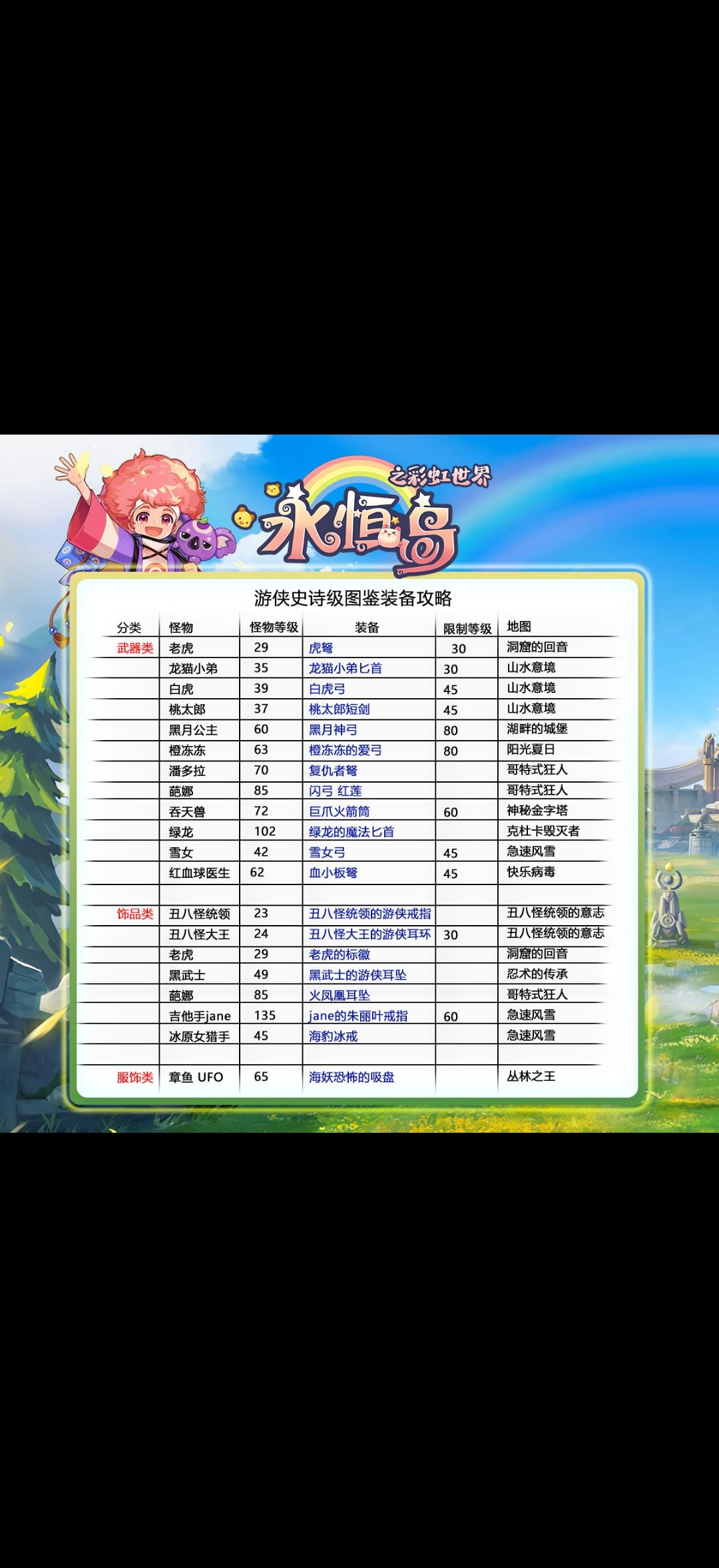 之彩虹世界

永恒岛

游侠史诗级图鉴装备攻略

| 分类 | 怪物 | 怪物等级 | 装备 | 限制等级 | 地图 |
|---|---|---|---|---|---|
| 武器类 | 老虎 | 29 | 虎弩 | 30 | 洞窟的回音 |
| | 龙猫小弟 | 35 | 龙猫小弟匕首 | 30 | 山水意境 |
| | 白虎 | 39 | 白虎弓 | 45 | 山水意境 |
| | 桃太郎 | 37 | 桃太郎短剑 | 45 | 山水意境 |
| | 黑月公主 | 60 | 黑月神弓 | 80 | 湖畔的城堡 |
| | 橙冻冻 | 63 | 橙冻冻的爱弓 | 80 | 阳光夏日 |
| | 潘多拉 | 70 | 复仇者弩 | | 哥特式狂人 |
| | 葩娜 | 85 | 闪弓 红莲 | | 哥特式狂人 |
| | 吞天兽 | 72 | 巨爪火箭筒 | 60 | 神秘金字塔 |
| | 绿龙 | 102 | 绿龙的魔法匕首 | | 克杜卡毁灭者 |
| | 雪女 | 42 | 雪女弓 | 45 | 急速风雪 |
| | 红血球医生 | 62 | 血小板弩 | 45 | 快乐病毒 |
| | | | | | |
| 饰品类 | 丑八怪统领 | 23 | 丑八怪统领的游侠戒指 | | 丑八怪统领的意志 |
| | 丑八怪大王 | 24 | 丑八怪大王的游侠耳环 | 30 | 丑八怪统领的意志 |
| | 老虎 | 29 | 老虎的标徽 | | 洞窟的回音 |
| | 黑武士 | 49 | 黑武士的游侠耳坠 | | 忍术的传承 |
| | 葩娜 | 85 | 火凤凰耳坠 | | 哥特式狂人 |
| | 吉他手jane | 135 | jane的朱丽叶戒指 | 60 | 急速风雪 |
| | 冰原女猎手 | 45 | 海豹冰戒 | | 急速风雪 |
| | | | | | |
| 服饰类 | 章鱼 UFO | 65 | 海妖恐怖的吸盘 | | 丛林之王 |